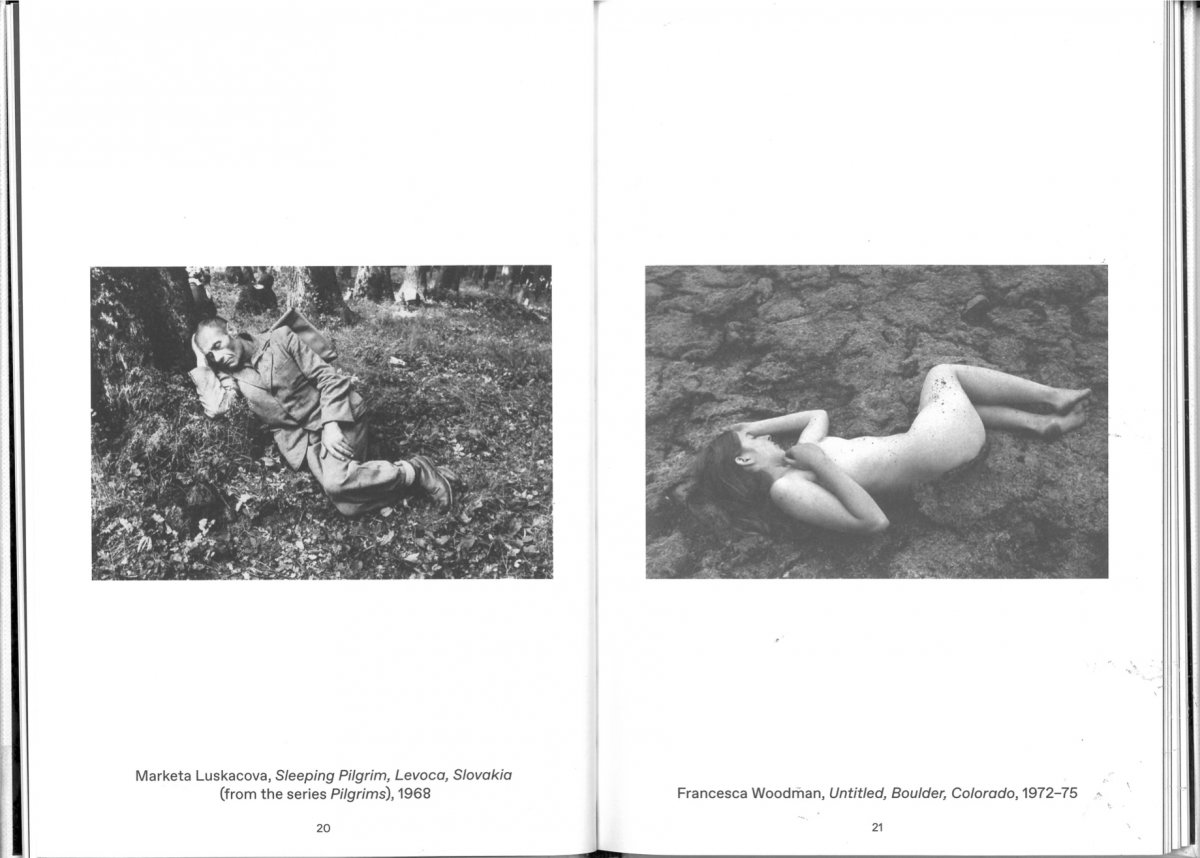 Marketa Luskacova, Sleeping Pilgrim, Levoca, Slovakia (from the series Pilgrims), 1968

20

Francesca Woodman, Untitled, Boulder, Colorado, 1972–75

21